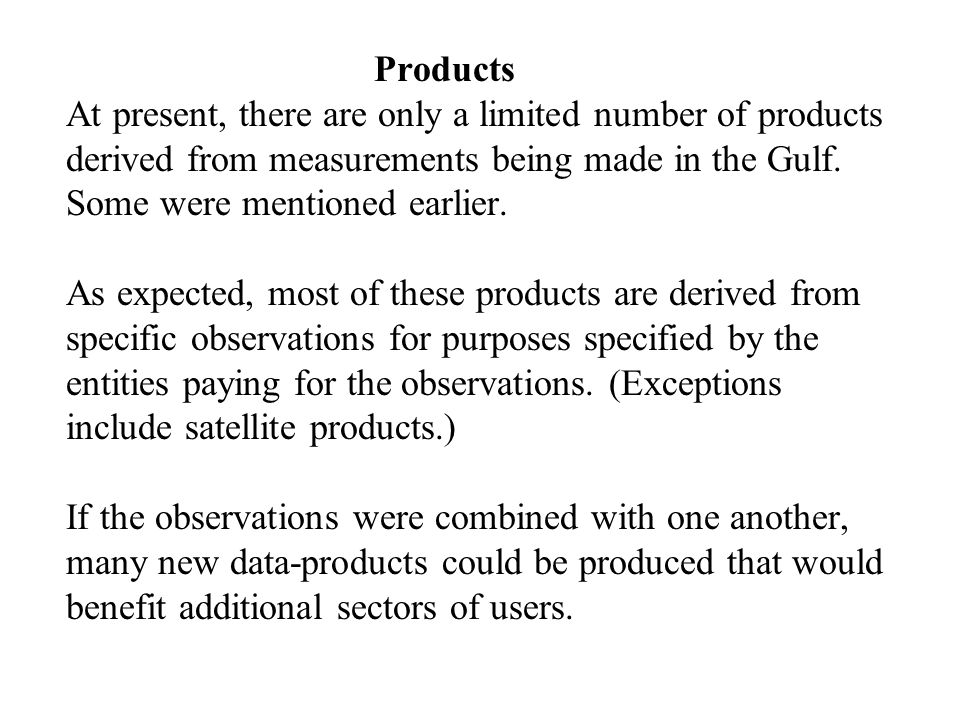 Products

At present, there are only a limited number of products derived from measurements being made in the Gulf. Some were mentioned earlier.

As expected, most of these products are derived from specific observations for purposes specified by the entities paying for the observations. (Exceptions include satellite products.)

If the observations were combined with one another, many new data-products could be produced that would benefit additional sectors of users.